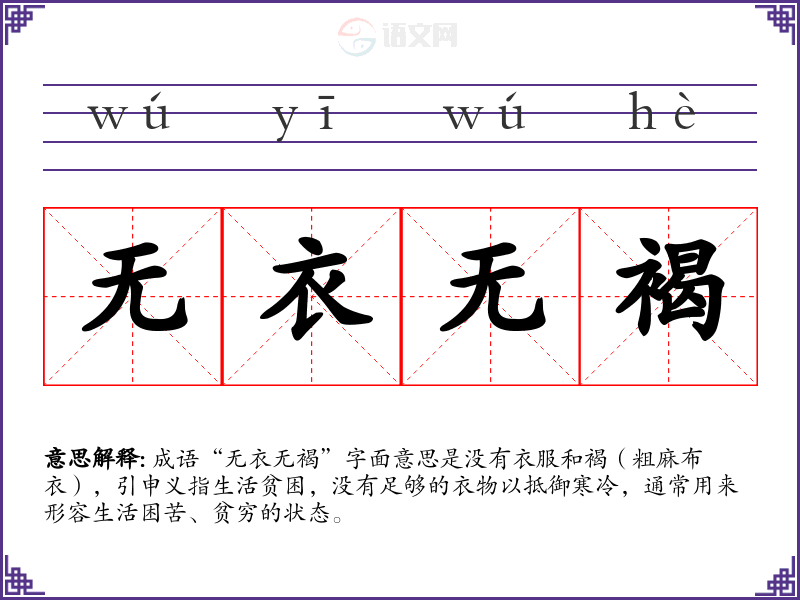 wú yī wú hè

无衣无褐

意思解释：成语“无衣无褐”字面意思是没有衣服和褐（粗麻布衣），引申义指生活贫困，没有足够的衣物以抵御寒冷，通常用来形容生活困苦、贫穷的状态。

语文网